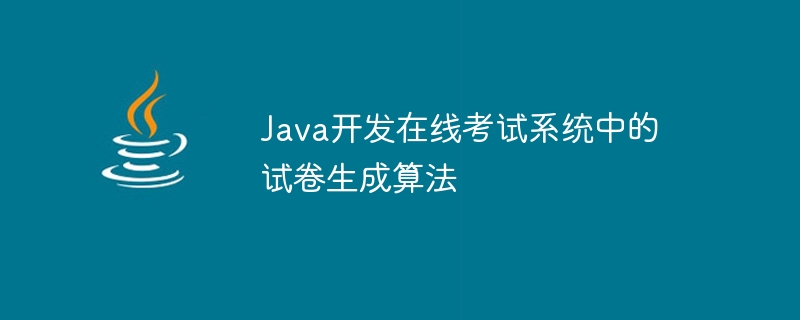 Java开发在线考试系统中的试卷生成算法